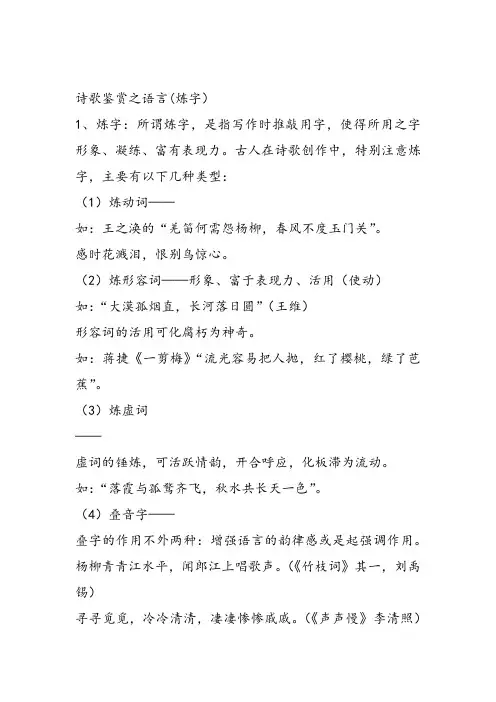 诗歌鉴赏之语言(炼字)

1、炼字：所谓炼字，是指写作时推敲用字，使得所用之字形象、凝练、富有表现力。古人在诗歌创作中，特别注意炼字，主要有以下几种类型：

（1）炼动词——

如：王之涣的“羌笛何需怨杨柳，春风不度玉门关”。

感时花溅泪，恨别鸟惊心。

（2）炼形容词——形象、富于表现力、活用（使动）

如：“大漠孤烟直，长河落日圆”（王维）

形容词的活用可化腐朽为神奇。

如：蒋捷《一剪梅》“流光容易把人抛，红了樱桃，绿了芭蕉”。

（3）炼虚词

——

虚词的锤炼，可活跃情韵，开合呼应，化板滞为流动。

如：“落霞与孤鹜齐飞，秋水共长天一色”。

（4）叠音字——

叠字的作用不外两种：增强语言的韵律感或是起强调作用。

杨柳青青江水平，闻郎江上唱歌声。(《竹枝词》其一，刘禹锡)

寻寻觅觅，冷冷清清，凄凄惨惨戚戚。(《声声慢》李清照)